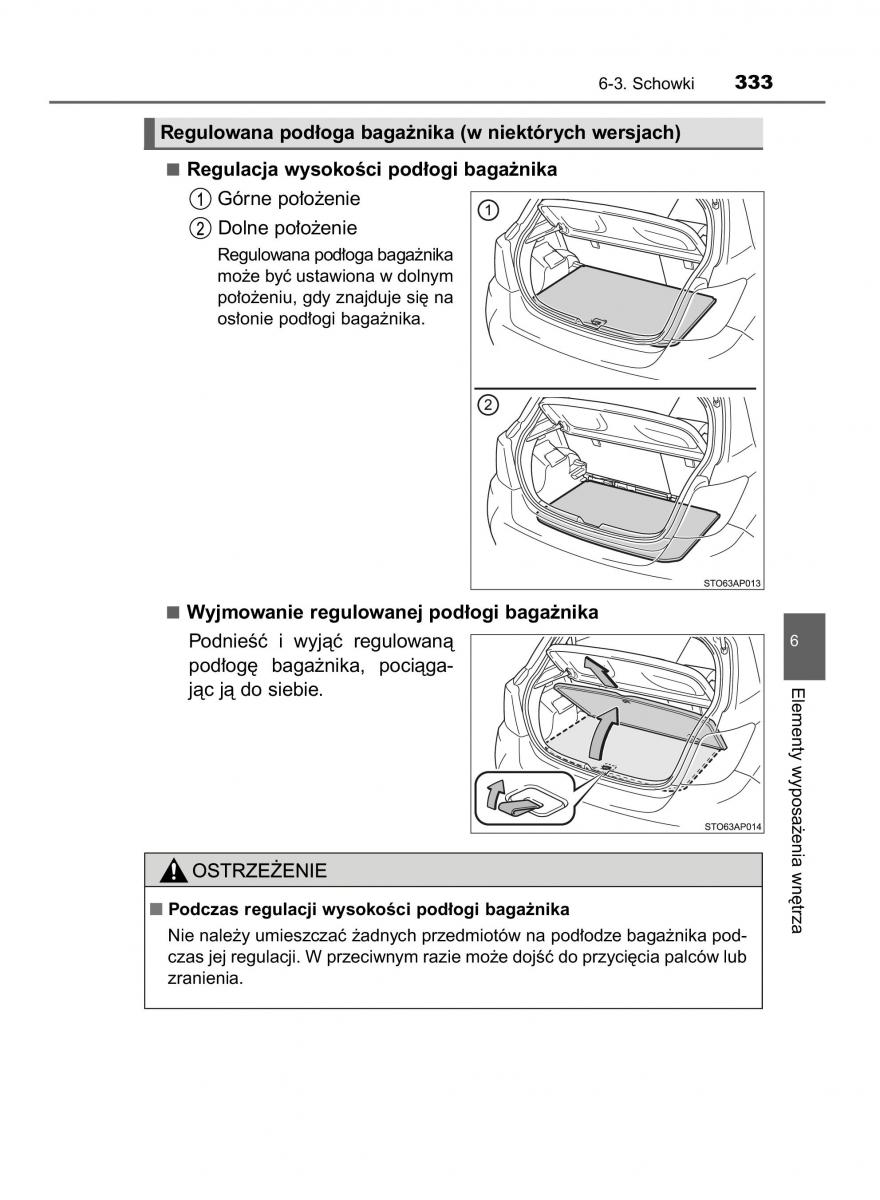 6-3. Schowki 333

Regulowana podłoga bagażnika (w niektórych wersjach)

■ Regulacja wysokości podłogi bagażnika

1 Górne położenie

2 Dolne położenie

Regulowana podłoga bagażnika może być ustawiona w dolnym położeniu, gdy znajduje się na osłonie podłogi bagażnika.

1

2

STO63AP013

■ Wyjmowanie regulowanej podłogi bagażnika

Podnieść i wyjąć regulowaną podłogę bagażnika, pociągając ją do siebie.

STO63AP014

6

Elementy wyposażenia wnętrza

OSTRZEŻENIE

■ Podczas regulacji wysokości podłogi bagażnika

Nie należy umieszczać żadnych przedmiotów na podłodze bagażnika podczas jej regulacji. W przeciwnym razie może dojść do przycięcia palców lub zranienia.